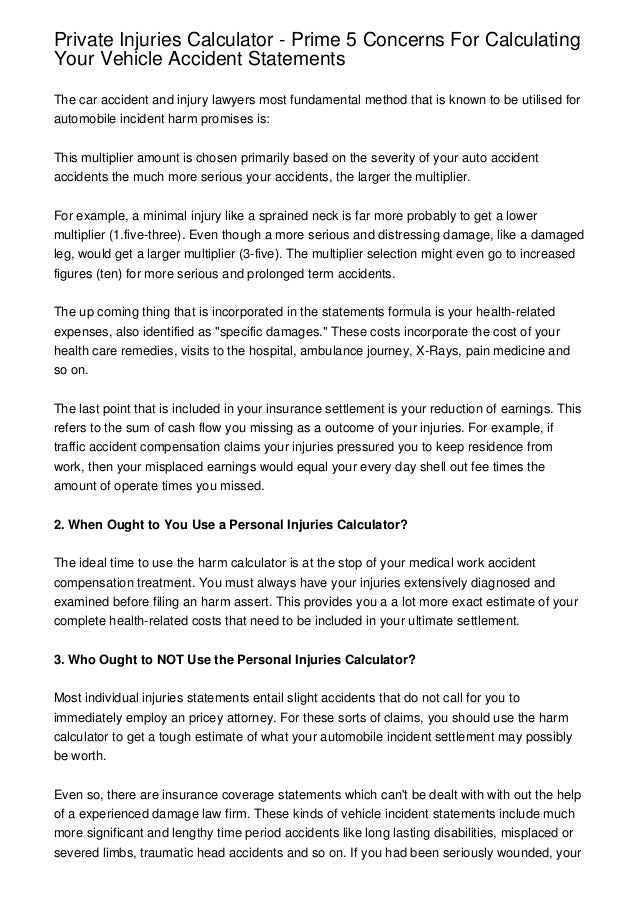 Private Injuries Calculator - Prime 5 Concerns For Calculating Your Vehicle Accident Statements

The car accident and injury lawyers most fundamental method that is known to be utilised for automobile incident harm promises is:

This multiplier amount is chosen primarily based on the severity of your auto accident accidents the much more serious your accidents, the larger the multiplier.

For example, a minimal injury like a sprained neck is far more probably to get a lower multiplier (1.five-three). Even though a more serious and distressing damage, like a damaged leg, would get a larger multiplier (3-five). The multiplier selection might even go to increased figures (ten) for more serious and prolonged term accidents.

The up coming thing that is incorporated in the statements formula is your health-related expenses, also identified as "specific damages." These costs incorporate the cost of your health care remedies, visits to the hospital, ambulance journey, X-Rays, pain medicine and so on.

The last point that is included in your insurance settlement is your reduction of earnings. This refers to the sum of cash flow you missing as a outcome of your injuries. For example, if traffic accident compensation claims your injuries pressured you to keep residence from work, then your misplaced earnings would equal your every day shell out fee times the amount of operate times you missed.

2. When Ought to You Use a Personal Injuries Calculator?

The ideal time to use the harm calculator is at the stop of your medical work accident compensation treatment. You must always have your injuries extensively diagnosed and examined before filing an harm assert. This provides you a a lot more exact estimate of your complete health-related costs that need to be included in your ultimate settlement.

3. Who Ought to NOT Use the Personal Injuries Calculator?

Most individual injuries statements entail slight accidents that do not call for you to immediately employ an pricey attorney. For these sorts of claims, you should use the harm calculator to get a tough estimate of what your automobile incident settlement may possibly be worth.

Even so, there are insurance coverage statements which can't be dealt with with out the help of a experienced damage law firm. These kinds of vehicle incident statements include much more significant and lengthy time period accidents like long lasting disabilities, misplaced or severed limbs, traumatic head accidents and so on. If you had been seriously wounded, your